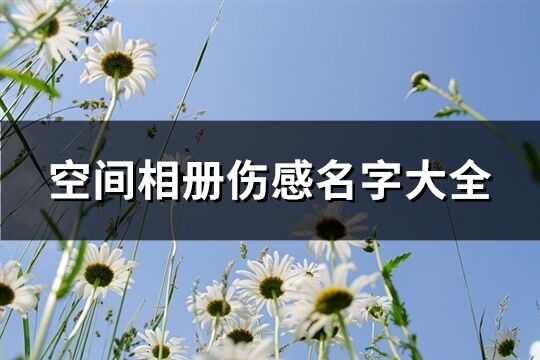 空间相册伤感名字大全